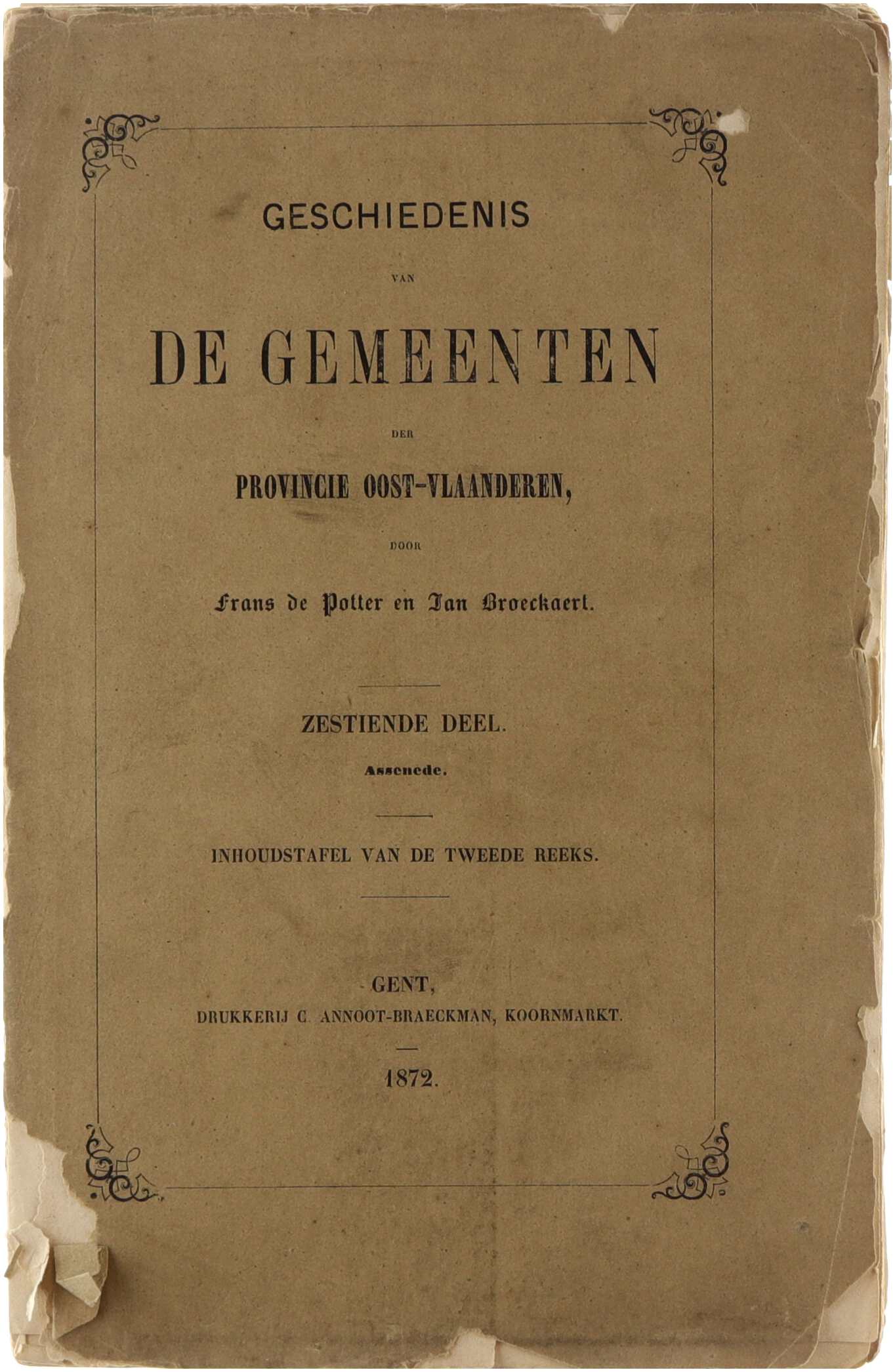 GESCHIEDENIS

VAN

DE GEMEENTEN

DER

PROVINCIE OOST-VLAANDEREN,

DOOR

Frans de Potter en Jan Broeckaert.

ZESTIENDE DEEL.

Assenede.

INHOUDSTAFEL VAN DE TWEEDE REEKS.

GENT,

DRUKKERIJ C. ANNOOT-BRAECKMAN, KOORNMARKT.

1872.